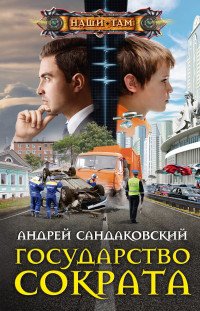 НАШИ ТАМ

АНДРЕЙ САНДАКОВСКИЙ

ГОСУДАРСТВО СОКРАТА